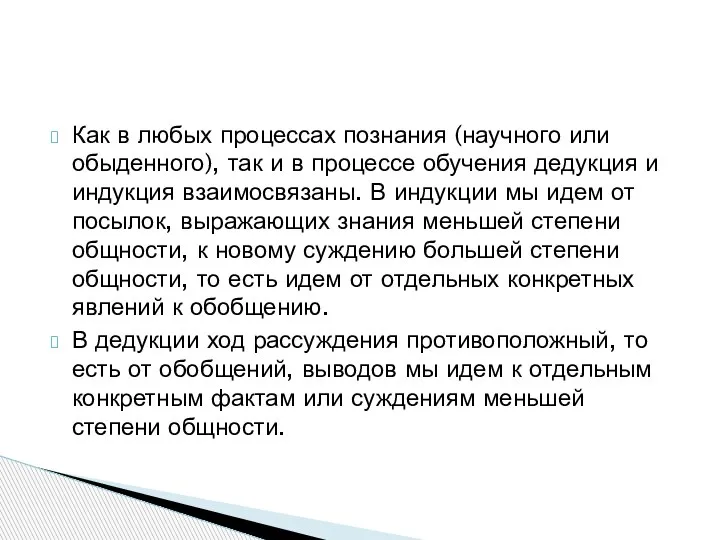 Как в любых процессах познания (научного или обыденного), так и в процессе обучения дедукция и индукция взаимосвязаны. В индукции мы идем от посылок, выражающих знания меньшей степени общности, к новому суждению большей степени общности, то есть идем от отдельных конкретных явлений к обобщению.

В дедукции ход рассуждения противоположный, то есть от обобщений, выводов мы идем к отдельным конкретным фактам или суждениям меньшей степени общности.